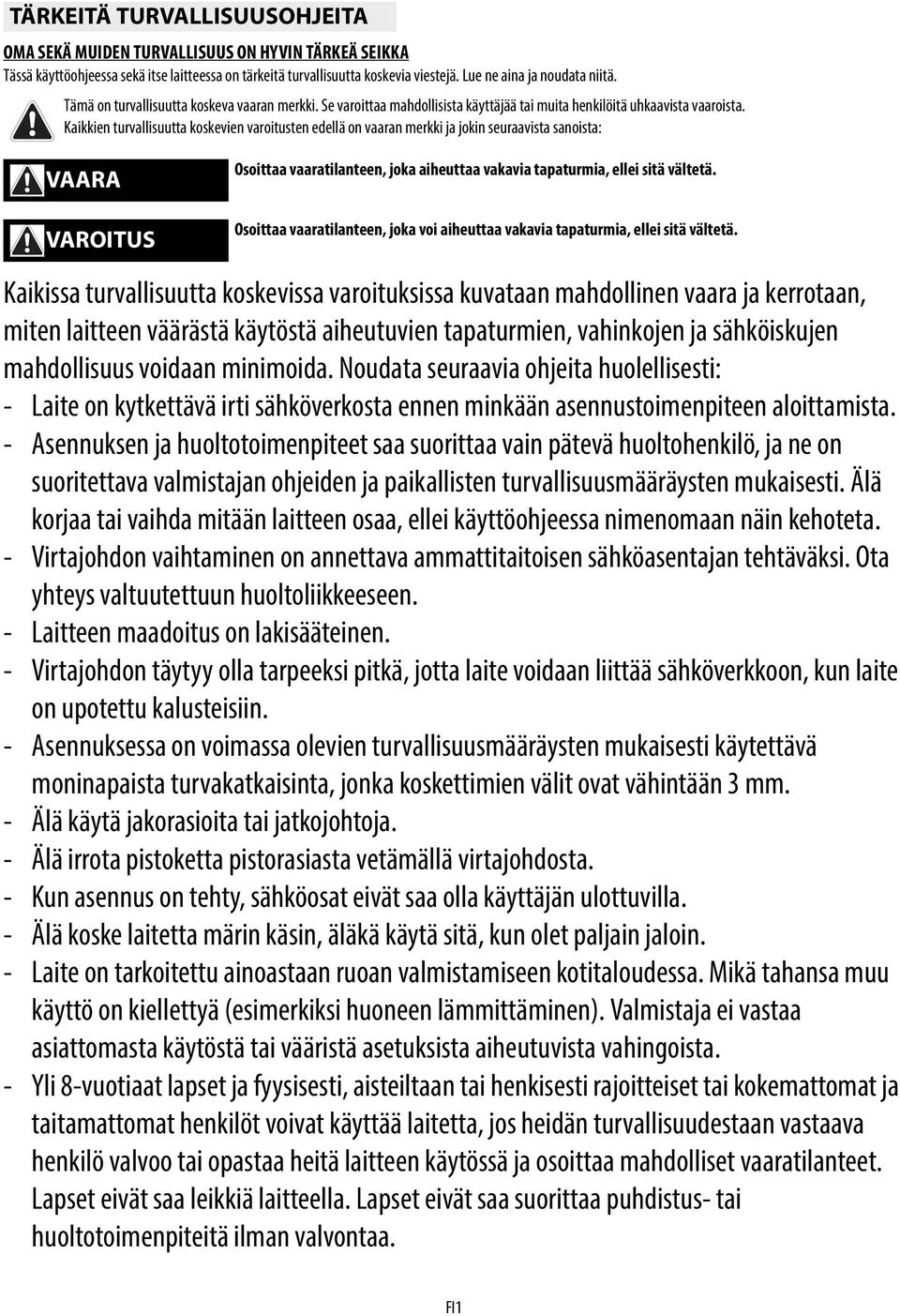 TÄRKEITÄ TURVALLISUUSOHJEITA

OMA SEKÄ MUIDEN TURVALLISUUS ON HYVIN TÄRKEÄ SEIKKA
Tässä käyttöohjeessa sekä itse laitteessa on tärkeitä turvallisuutta koskevia viestejä. Lue ne aina ja noudata niitä.

Tämä on turvallisuutta koskeva vaaran merkki. Se varoittaa mahdollisista käyttäjää tai muita henkilöitä uhkaavista vaaroista.
Kaikkien turvallisuutta koskevien varoitusten edellä on vaaran merkki ja jokin seuraavista sanoista:

VAARA Osoittaa vaaratilanteen, joka aiheuttaa vakavia tapaturmia, ellei sitä vältetä.

VAROITUS Osoittaa vaaratilanteen, joka voi aiheuttaa vakavia tapaturmia, ellei sitä vältetä.

Kaikissa turvallisuutta koskevissa varoituksissa kuvataan mahdollinen vaara ja kerrotaan, miten laitteen väärästä käytöstä aiheutuvien tapaturmien, vahinkojen ja sähköiskujen mahdollisuus voidaan minimoida. Noudata seuraavia ohjeita huolellisesti:
- Laite on kytkettävä irti sähköverkosta ennen minkään asennustoimenpiteen aloittamista.
- Asennuksen ja huoltotoimenpiteet saa suorittaa vain pätevä huoltohenkilö, ja ne on suoritettava valmistajan ohjeiden ja paikallisten turvallisuusmääräysten mukaisesti. Älä korjaa tai vaihda mitään laitteen osaa, ellei käyttöohjeessa nimenomaan näin kehoteta.
- Virtajohdon vaihtaminen on annettava ammattitaitoisen sähköasentajan tehtäväksi. Ota yhteys valtuutettuun huoltoliikkeeseen.
- Laitteen maadoitus on lakisääteinen.
- Virtajohdon täytyy olla tarpeeksi pitkä, jotta laite voidaan liittää sähköverkkoon, kun laite on upotettu kalusteisiin.
- Asennuksessa on voimassa olevien turvallisuusmääräysten mukaisesti käytettävä moninapaista turvakatkaisinta, jonka koskettimien välit ovat vähintään 3 mm.
- Älä käytä jakorasioita tai jatkojohtoja.
- Älä irrota pistoketta pistorasiasta vetämällä virtajohdosta.
- Kun asennus on tehty, sähköosat eivät saa olla käyttäjän ulottuvilla.
- Älä koske laitetta märin käsin, äläkä käytä sitä, kun olet paljain jaloin.
- Laite on tarkoitettu ainoastaan ruoan valmistamiseen kotitaloudessa. Mikä tahansa muu käyttö on kiellettyä (esimerkiksi huoneen lämmittäminen). Valmistaja ei vastaa asiattomasta käytöstä tai vääristä asetuksista aiheutuvista vahingoista.
- Yli 8-vuotiaat lapset ja fyysisesti, aisteiltaan tai henkisesti rajoitteiset tai kokemattomat ja taitamattomat henkilöt voivat käyttää laitetta, jos heidän turvallisuudestaan vastaava henkilö valvoo tai opastaa heitä laitteen käytössä ja osoittaa mahdolliset vaaratilanteet. Lapset eivät saa leikkiä laitteella. Lapset eivät saa suorittaa puhdistus- tai huoltotoimenpiteitä ilman valvontaa.

FI1